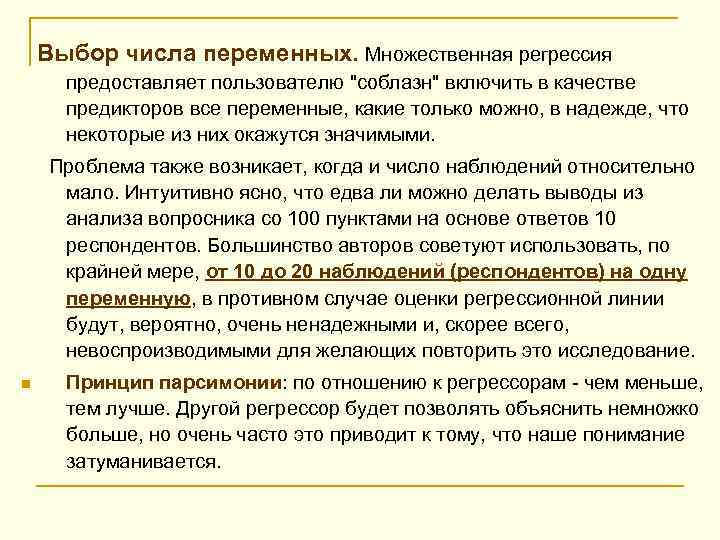 Выбор числа переменных. Множественная регрессия предоставляет пользователю "соблазн" включить в качестве предикторов все переменные, какие только можно, в надежде, что некоторые из них окажутся значимыми.

Проблема также возникает, когда и число наблюдений относительно мало. Интуитивно ясно, что едва ли можно делать выводы из анализа вопросника со 100 пунктами на основе ответов 10 респондентов. Большинство авторов советуют использовать, по крайней мере, от 10 до 20 наблюдений (респондентов) на одну переменную, в противном случае оценки регрессионной линии будут, вероятно, очень ненадежными и, скорее всего, невоспроизводимыми для желающих повторить это исследование.

Принцип парсимонии: по отношению к регрессорам - чем меньше, тем лучше. Другой регрессор будет позволять объяснить немножко больше, но очень часто это приводит к тому, что наше понимание затуманивается.